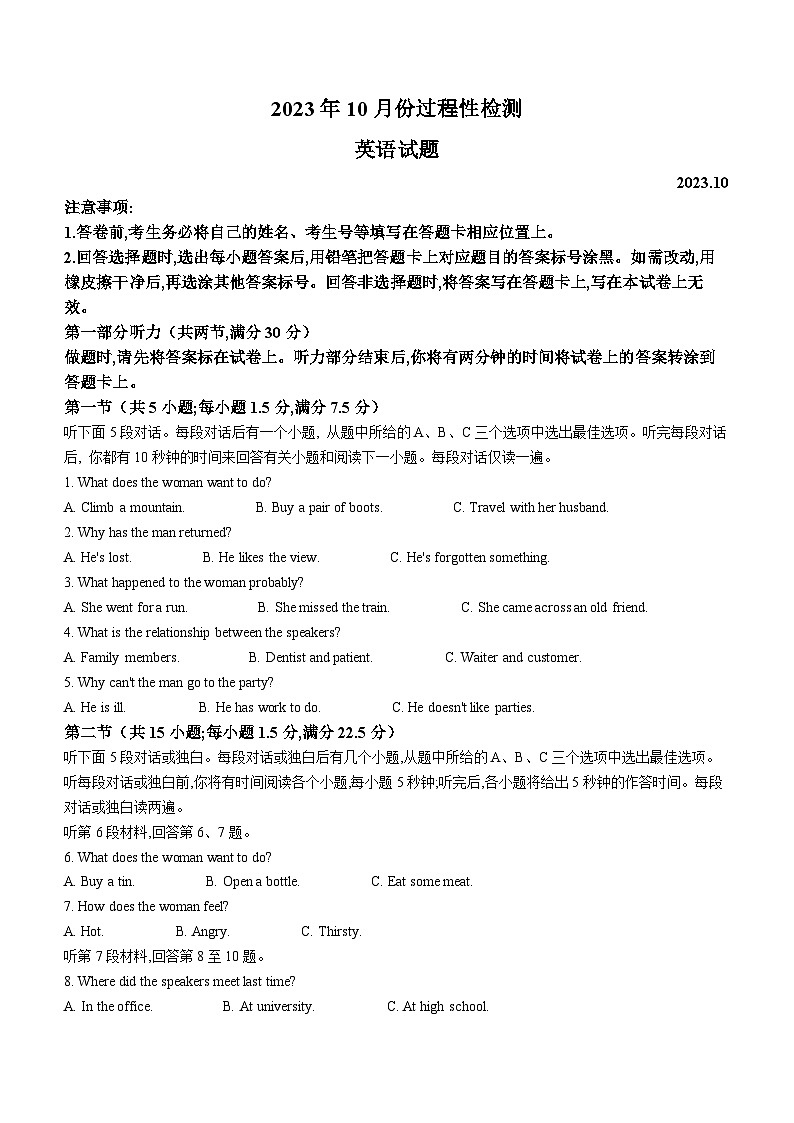 2023年10月份过程性检测

英语试题

2023.10

注意事项:
1.答卷前,考生务必将自己的姓名、考生号等填写在答题卡相应位置上。
2.回答选择题时,选出每小题答案后,用铅笔把答题卡上对应题目的答案标号涂黑。如需改动,用橡皮擦干净后,再选涂其他答案标号。回答非选择题时,将答案写在答题卡上,写在本试卷上无效。

第一部分听力（共两节,满分30分）
做题时,请先将答案标在试卷上。听力部分结束后,你将有两分钟的时间将试卷上的答案转涂到答题卡上。

第一节（共5小题;每小题1.5分,满分7.5分）
听下面5段对话。每段对话后有一个小题, 从题中所给的A、B、C三个选项中选出最佳选项。听完每段对话后, 你都有10秒钟的时间来回答有关小题和阅读下一小题。每段对话仅读一遍。

1. What does the woman want to do?
A. Climb a mountain. B. Buy a pair of boots. C. Travel with her husband.
2. Why has the man returned?
A. He's lost. B. He likes the view. C. He's forgotten something.
3. What happened to the woman probably?
A. She went for a run. B. She missed the train. C. She came across an old friend.
4. What is the relationship between the speakers?
A. Family members. B. Dentist and patient. C. Waiter and customer.
5. Why can't the man go to the party?
A. He is ill. B. He has work to do. C. He doesn't like parties.

第二节（共15小题;每小题1.5分,满分22.5分）
听下面5段对话或独白。每段对话或独白后有几个小题,从题中所给的A、B、C三个选项中选出最佳选项。听每段对话或独白前,你将有时间阅读各个小题,每小题5秒钟;听完后,各小题将给出5秒钟的作答时间。每段对话或独白读两遍。

听第6段材料,回答第6、7题。
6. What does the woman want to do?
A. Buy a tin. B. Open a bottle. C. Eat some meat.
7. How does the woman feel?
A. Hot. B. Angry. C. Thirsty.
听第7段材料,回答第8至10题。
8. Where did the speakers meet last time?
A. In the office. B. At university. C. At high school.